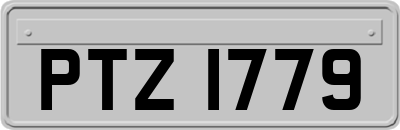 PTZ 1779